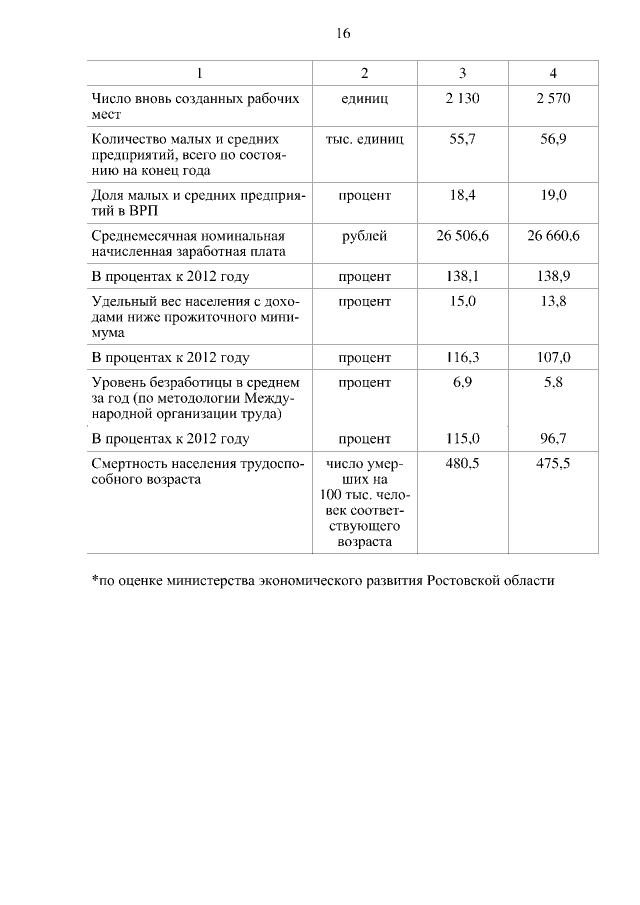 16

| 1 | 2 | 3 | 4 |
|---|---|---|---|
| Число вновь созданных рабочих мест | единиц | 2 130 | 2 570 |
| Количество малых и средних предприятий, всего по состоянию на конец года | тыс. единиц | 55,7 | 56,9 |
| Доля малых и средних предприятий в ВРП | процент | 18,4 | 19,0 |
| Среднемесячная номинальная начисленная заработная плата | рублей | 26 506,6 | 26 660,6 |
| В процентах к 2012 году | процент | 138,1 | 138,9 |
| Удельный вес населения с доходами ниже прожиточного минимума | процент | 15,0 | 13,8 |
| В процентах к 2012 году | процент | 116,3 | 107,0 |
| Уровень безработицы в среднем за год (по методологии Международной организации труда) | процент | 6,9 | 5,8 |
| В процентах к 2012 году | процент | 115,0 | 96,7 |
| Смертность населения трудоспособного возраста | число умерших на 100 тыс. человек соответствующего возраста | 480,5 | 475,5 |

*по оценке министерства экономического развития Ростовской области